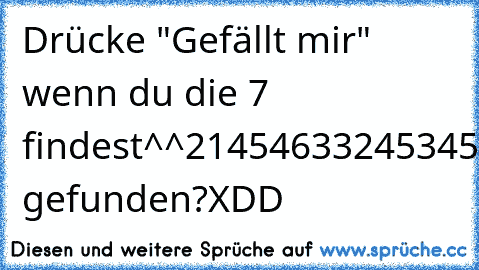 Drücke "Gefällt mir" wenn du die 7 findest^^21454633245345 gefunden?XDD

Diesen und weitere Sprüche auf www.sprüche.cc